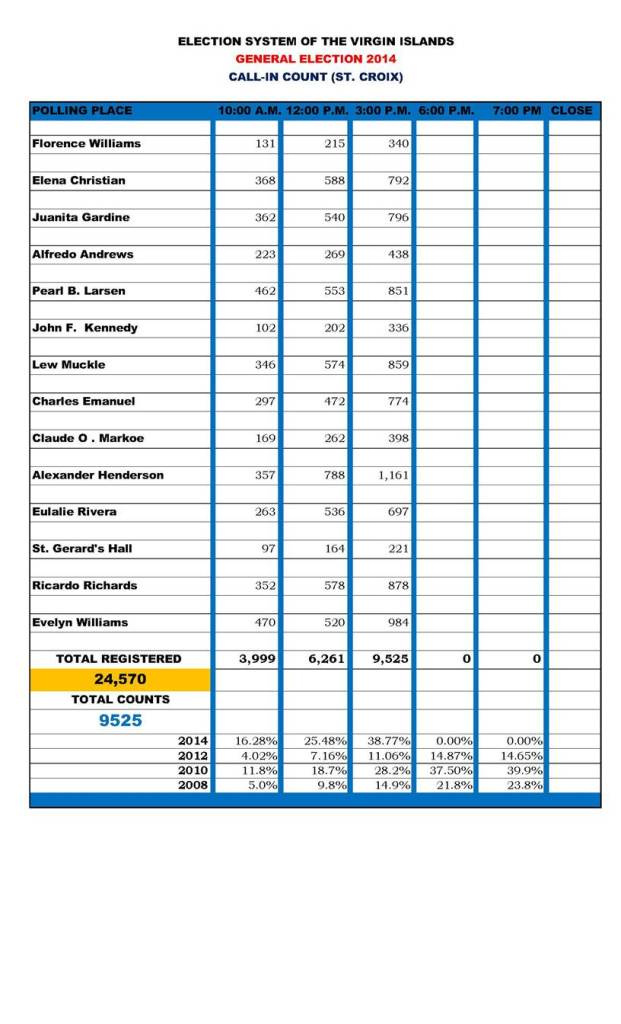 ELECTION SYSTEM OF THE VIRGIN ISLANDS
GENERAL ELECTION 2014
CALL-IN COUNT (ST. CROIX)

| POLLING PLACE | 10:00 A.M. | 12:00 P.M. | 3:00 P.M. | 6:00 P.M. | 7:00 PM | CLOSE |
|---|---|---|---|---|---|---|
| Florence Williams | 131 | 215 | 340 | | | |
| Elena Christian | 368 | 588 | 792 | | | |
| Juanita Gardine | 362 | 540 | 796 | | | |
| Alfredo Andrews | 223 | 269 | 438 | | | |
| Pearl B. Larsen | 462 | 553 | 851 | | | |
| John F. Kennedy | 102 | 202 | 336 | | | |
| Lew Muckle | 346 | 574 | 859 | | | |
| Charles Emanuel | 297 | 472 | 774 | | | |
| Claude O . Markoe | 169 | 262 | 398 | | | |
| Alexander Henderson | 357 | 788 | 1,161 | | | |
| Eulalie Rivera | 263 | 536 | 697 | | | |
| St. Gerard's Hall | 97 | 164 | 221 | | | |
| Ricardo Richards | 352 | 578 | 878 | | | |
| Evelyn Williams | 470 | 520 | 984 | | | |
| TOTAL REGISTERED | 3,999 | 6,261 | 9,525 | 0 | 0 | |
| 24,570 | | | | | | |
| TOTAL COUNTS | | | | | | |
| 9525 | | | | | | |
| 2014 | 16.28% | 25.48% | 38.77% | 0.00% | 0.00% | |
| 2012 | 4.02% | 7.16% | 11.06% | 14.87% | 14.65% | |
| 2010 | 11.8% | 18.7% | 28.2% | 37.50% | 39.9% | |
| 2008 | 5.0% | 9.8% | 14.9% | 21.8% | 23.8% | |